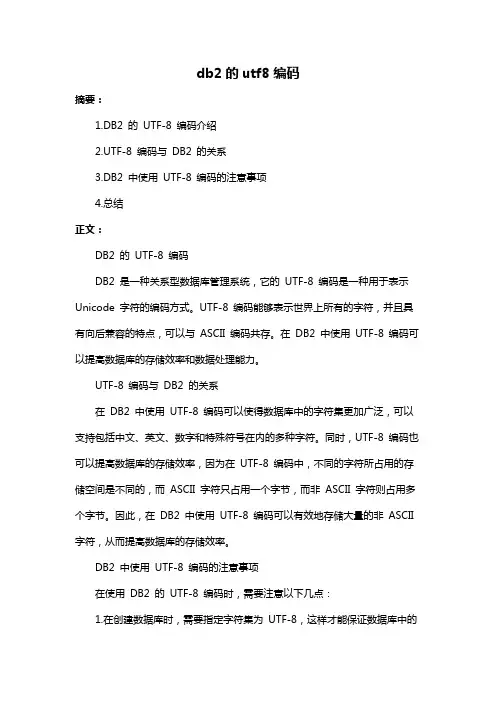 db2 的 utf8 编码

摘要：

1.DB2 的 UTF-8 编码介绍

2.UTF-8 编码与 DB2 的关系

3.DB2 中使用 UTF-8 编码的注意事项

4.总结

正文：

DB2 的 UTF-8 编码

DB2 是一种关系型数据库管理系统，它的 UTF-8 编码是一种用于表示 Unicode 字符的编码方式。UTF-8 编码能够表示世界上所有的字符，并且具有向后兼容的特点，可以与 ASCII 编码共存。在 DB2 中使用 UTF-8 编码可以提高数据库的存储效率和数据处理能力。

UTF-8 编码与 DB2 的关系

在 DB2 中使用 UTF-8 编码可以使得数据库中的字符集更加广泛，可以支持包括中文、英文、数字和特殊符号在内的多种字符。同时，UTF-8 编码也可以提高数据库的存储效率，因为在 UTF-8 编码中，不同的字符所占用的存储空间是不同的，而 ASCII 字符只占用一个字节，而非 ASCII 字符则占用多个字节。因此，在 DB2 中使用 UTF-8 编码可以有效地存储大量的非 ASCII 字符，从而提高数据库的存储效率。

DB2 中使用 UTF-8 编码的注意事项

在使用 DB2 的 UTF-8 编码时，需要注意以下几点：

1.在创建数据库时，需要指定字符集为 UTF-8，这样才能保证数据库中的